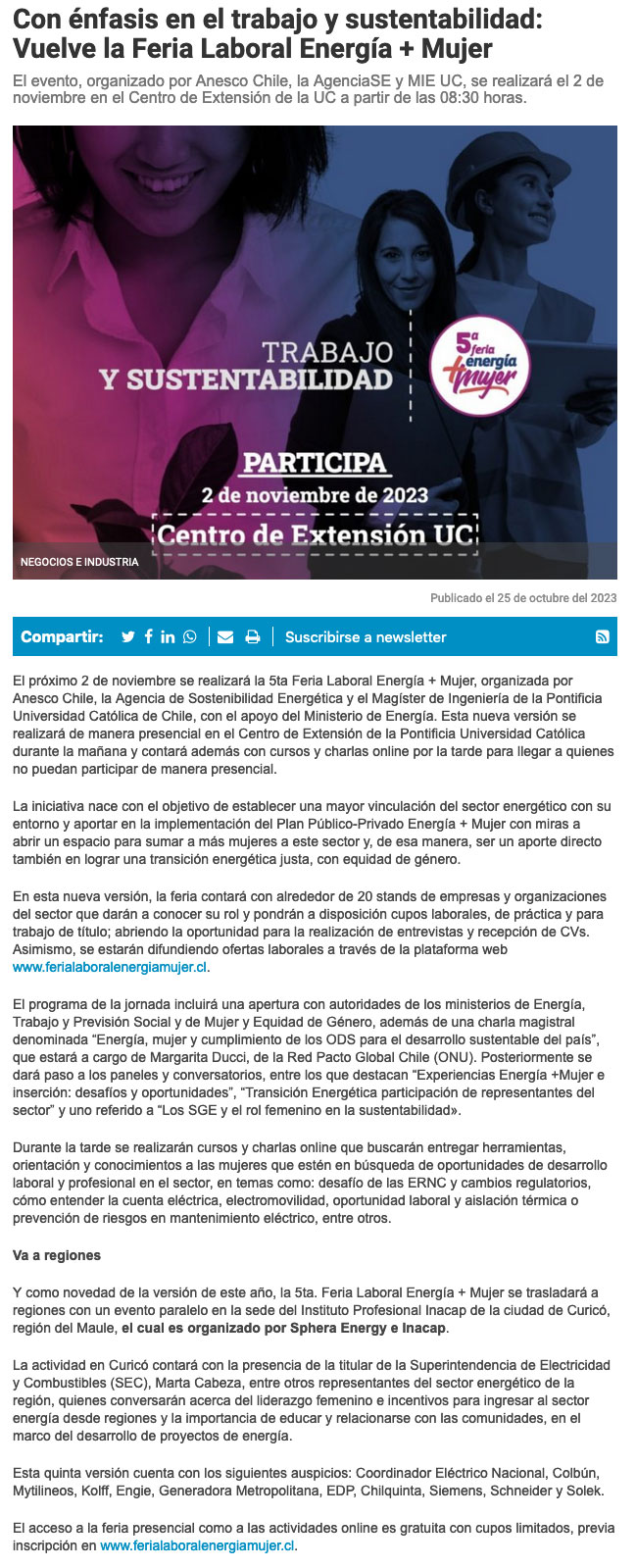 Con énfasis en el trabajo y sustentabilidad: Vuelve la Feria Laboral Energía + Mujer

El evento, organizado por Anesco Chile, la AgenciaSE y MIE UC, se realizará el 2 de noviembre en el Centro de Extensión de la UC a partir de las 08:30 horas.

TRABAJO
Y SUSTENTABILIDAD

5a feria energía +mujer

PARTICIPA
2 de noviembre de 2023
Centro de Extensión UC

NEGOCIOS E INDUSTRIA

Publicado el 25 de octubre del 2023

Compartir: Suscribirse a newsletter

El próximo 2 de noviembre se realizará la 5ta Feria Laboral Energía + Mujer, organizada por Anesco Chile, la Agencia de Sostenibilidad Energética y el Magíster de Ingeniería de la Pontificia Universidad Católica de Chile, con el apoyo del Ministerio de Energía. Esta nueva versión se realizará de manera presencial en el Centro de Extensión de la Pontificia Universidad Católica durante la mañana y contará además con cursos y charlas online por la tarde para llegar a quienes no puedan participar de manera presencial.

La iniciativa nace con el objetivo de establecer una mayor vinculación del sector energético con su entorno y aportar en la implementación del Plan Público-Privado Energía + Mujer con miras a abrir un espacio para sumar a más mujeres a este sector y, de esa manera, ser un aporte directo también en lograr una transición energética justa, con equidad de género.

En esta nueva versión, la feria contará con alrededor de 20 stands de empresas y organizaciones del sector que darán a conocer su rol y pondrán a disposición cupos laborales, de práctica y para trabajo de título; abriendo la oportunidad para la realización de entrevistas y recepción de CVs. Asimismo, se estarán difundiendo ofertas laborales a través de la plataforma web www.ferialaboralenergiamujer.cl.

El programa de la jornada incluirá una apertura con autoridades de los ministerios de Energía, Trabajo y Previsión Social y de Mujer y Equidad de Género, además de una charla magistral denominada “Energía, mujer y cumplimiento de los ODS para el desarrollo sustentable del país”, que estará a cargo de Margarita Ducci, de la Red Pacto Global Chile (ONU). Posteriormente se dará paso a los paneles y conversatorios, entre los que destacan “Experiencias Energía +Mujer e inserción: desafíos y oportunidades”, “Transición Energética participación de representantes del sector” y uno referido a “Los SGE y el rol femenino en la sustentabilidad».

Durante la tarde se realizarán cursos y charlas online que buscarán entregar herramientas, orientación y conocimientos a las mujeres que estén en búsqueda de oportunidades de desarrollo laboral y profesional en el sector, en temas como: desafío de las ERNC y cambios regulatorios, cómo entender la cuenta eléctrica, electromovilidad, oportunidad laboral y aislación térmica o prevención de riesgos en mantenimiento eléctrico, entre otros.

Va a regiones

Y como novedad de la versión de este año, la 5ta. Feria Laboral Energía + Mujer se trasladará a regiones con un evento paralelo en la sede del Instituto Profesional Inacap de la ciudad de Curicó, región del Maule, el cual es organizado por Sphera Energy e Inacap.

La actividad en Curicó contará con la presencia de la titular de la Superintendencia de Electricidad y Combustibles (SEC), Marta Cabeza, entre otros representantes del sector energético de la región, quienes conversarán acerca del liderazgo femenino e incentivos para ingresar al sector energía desde regiones y la importancia de educar y relacionarse con las comunidades, en el marco del desarrollo de proyectos de energía.

Esta quinta versión cuenta con los siguientes auspicios: Coordinador Eléctrico Nacional, Colbún, Mytilineos, Kolff, Engie, Generadora Metropolitana, EDP, Chilquinta, Siemens, Schneider y Solek.

El acceso a la feria presencial como a las actividades online es gratuita con cupos limitados, previa inscripción en www.ferialaboralenergiamujer.cl.